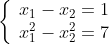 $\begin{cases} x_1 - x_2 = 1 \\ x_1^2 - x_2^2 = 7 \end{cases}$